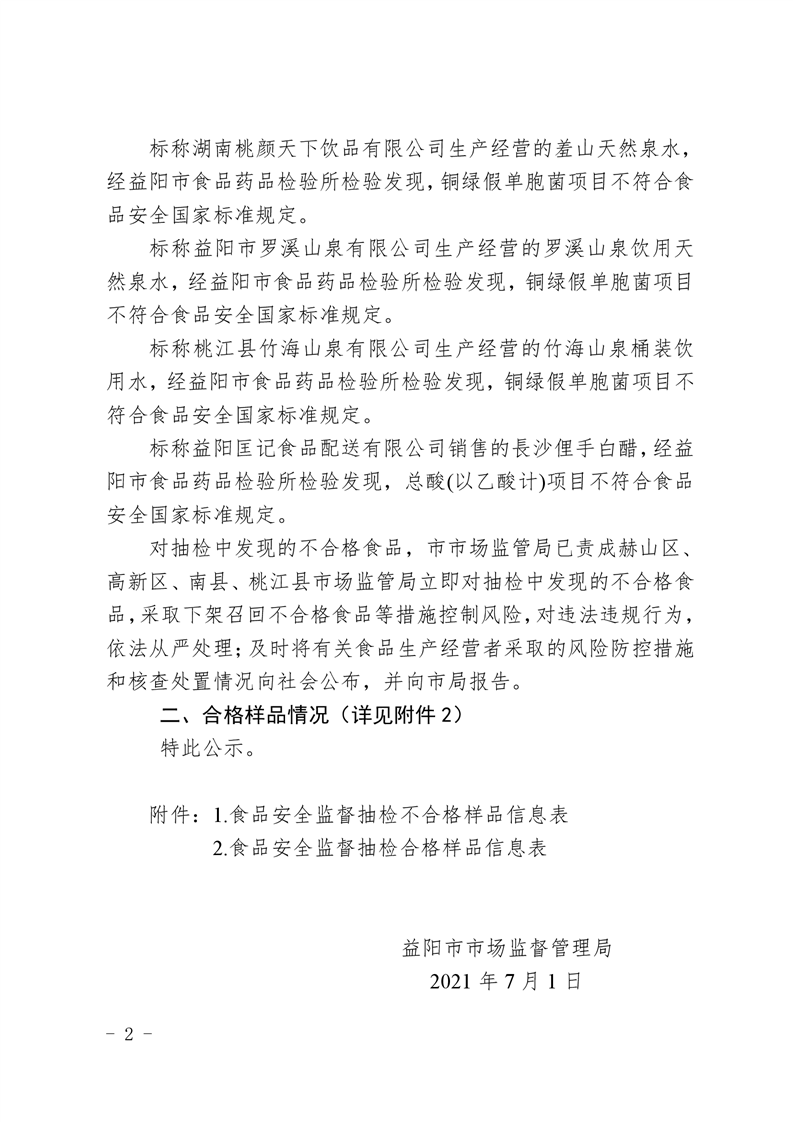 标称湖南桃颜天下饮品有限公司生产经营的羞山天然泉水，经益阳市食品药品检验所检验发现，铜绿假单胞菌项目不符合食品安全国家标准规定。

标称益阳市罗溪山泉有限公司生产经营的罗溪山泉饮用天然泉水，经益阳市食品药品检验所检验发现，铜绿假单胞菌项目不符合食品安全国家标准规定。

标称桃江县竹海山泉有限公司生产经营的竹海山泉桶装饮用水，经益阳市食品药品检验所检验发现，铜绿假单胞菌项目不符合食品安全国家标准规定。

标称益阳匡记食品配送有限公司销售的長沙俚手白醋，经益阳市食品药品检验所检验发现，总酸(以乙酸计)项目不符合食品安全国家标准规定。

对抽检中发现的不合格食品，市市场监管局已责成赫山区、高新区、南县、桃江县市场监管局立即对抽检中发现的不合格食品，采取下架召回不合格食品等措施控制风险，对违法违规行为，依法从严处理；及时将有关食品生产经营者采取的风险防控措施和核查处置情况向社会公布，并向市局报告。

二、合格样品情况（详见附件 2）

特此公示。

附件：1.食品安全监督抽检不合格样品信息表
2.食品安全监督抽检合格样品信息表

益阳市市场监督管理局
2021 年 7 月 1 日

－ 2 －